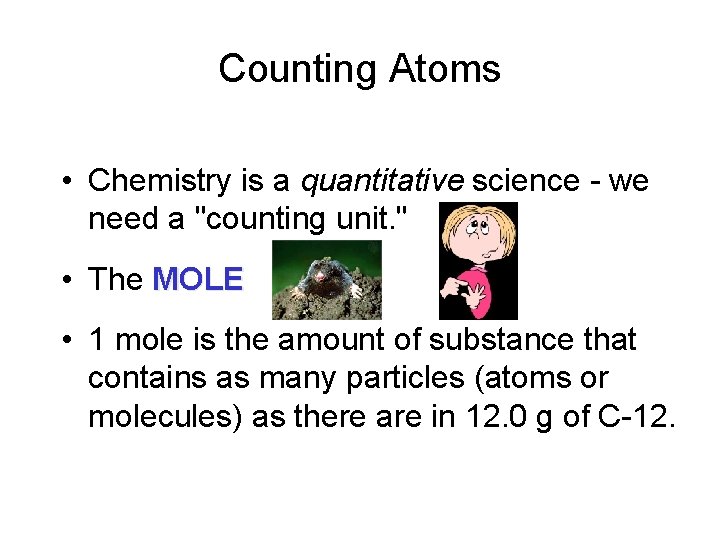 Counting Atoms

• Chemistry is a quantitative science - we need a "counting unit."

• The MOLE

• 1 mole is the amount of substance that contains as many particles (atoms or molecules) as there are in 12.0 g of C-12.